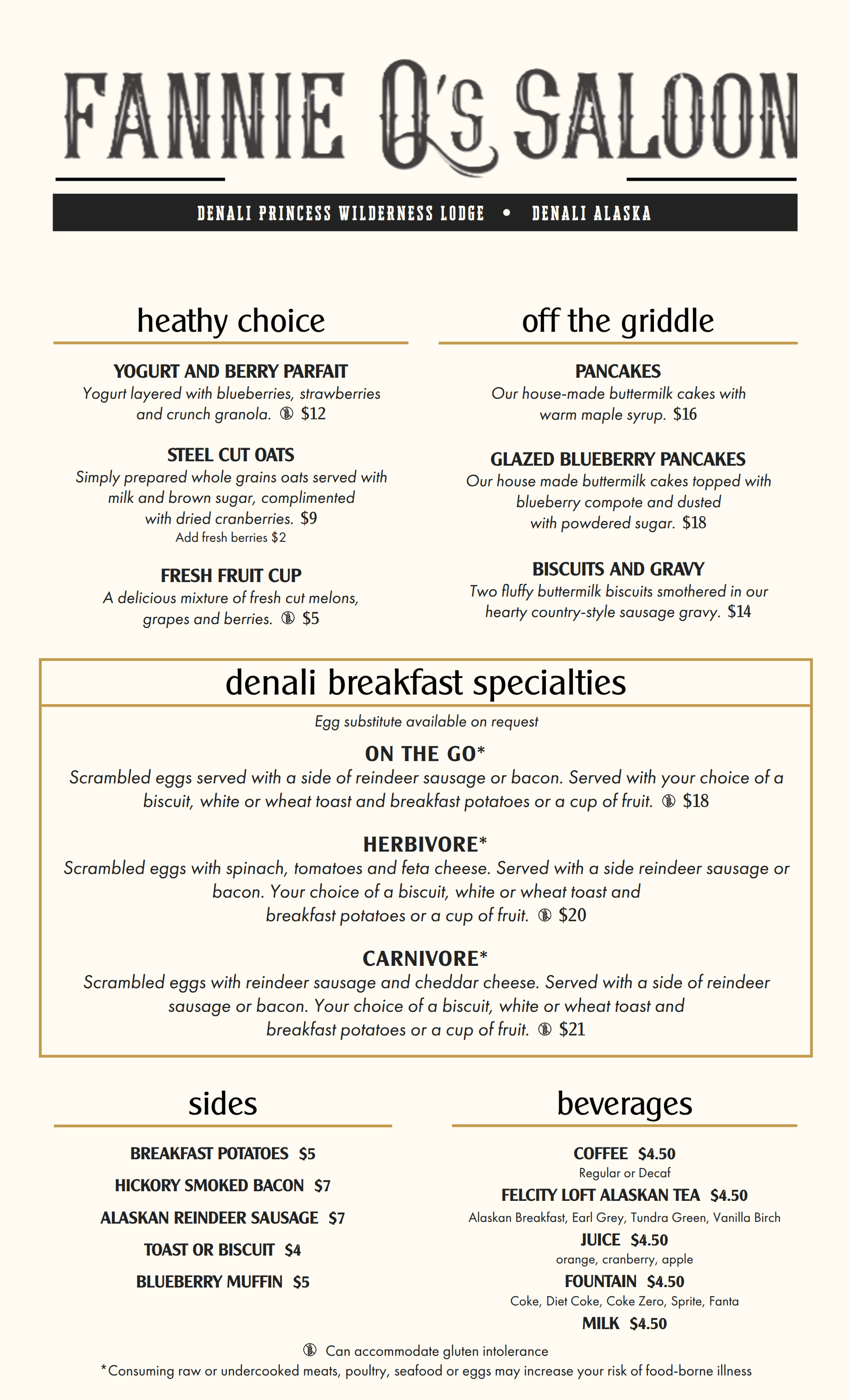 FANNIE Q'S SALOON

DENALI PRINCESS WILDERNESS LODGE • DENALI ALASKA

heathy choice

YOGURT AND BERRY PARFAIT
Yogurt layered with blueberries, strawberries and crunch granola. $12

STEEL CUT OATS
Simply prepared whole grains oats served with milk and brown sugar, complimented with dried cranberries. $9
Add fresh berries $2

FRESH FRUIT CUP
A delicious mixture of fresh cut melons, grapes and berries. $5

off the griddle

PANCAKES
Our house-made buttermilk cakes with warm maple syrup. $16

GLAZED BLUEBERRY PANCAKES
Our house made buttermilk cakes topped with blueberry compote and dusted with powdered sugar. $18

BISCUITS AND GRAVY
Two fluffy buttermilk biscuits smothered in our hearty country-style sausage gravy. $14

denali breakfast specialties

Egg substitute available on request

ON THE GO*
Scrambled eggs served with a side of reindeer sausage or bacon. Served with your choice of a biscuit, white or wheat toast and breakfast potatoes or a cup of fruit. $18

HERBIVORE*
Scrambled eggs with spinach, tomatoes and feta cheese. Served with a side reindeer sausage or bacon. Your choice of a biscuit, white or wheat toast and breakfast potatoes or a cup of fruit. $20

CARNIVORE*
Scrambled eggs with reindeer sausage and cheddar cheese. Served with a side of reindeer sausage or bacon. Your choice of a biscuit, white or wheat toast and breakfast potatoes or a cup of fruit. $21

sides

BREAKFAST POTATOES $5
HICKORY SMOKED BACON $7
ALASKAN REINDEER SAUSAGE $7
TOAST OR BISCUIT $4
BLUEBERRY MUFFIN $5

beverages

COFFEE $4.50
Regular or Decaf
FELCITY LOFT ALASKAN TEA $4.50
Alaskan Breakfast, Earl Grey, Tundra Green, Vanilla Birch
JUICE $4.50
orange, cranberry, apple
FOUNTAIN $4.50
Coke, Diet Coke, Coke Zero, Sprite, Fanta
MILK $4.50

Can accommodate gluten intolerance
*Consuming raw or undercooked meats, poultry, seafood or eggs may increase your risk of food-borne illness